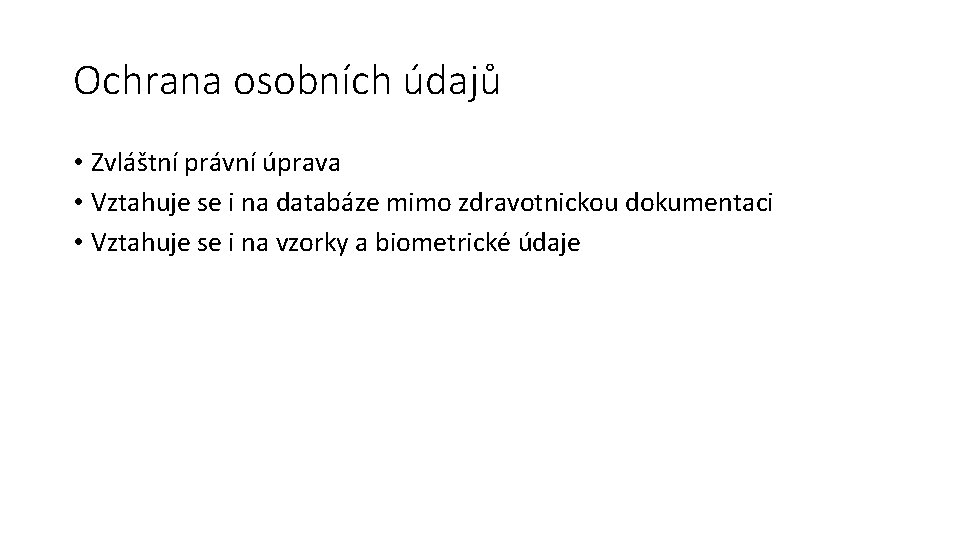 Ochrana osobních údajů

• Zvláštní právní úprava
• Vztahuje se i na databáze mimo zdravotnickou dokumentaci
• Vztahuje se i na vzorky a biometrické údaje